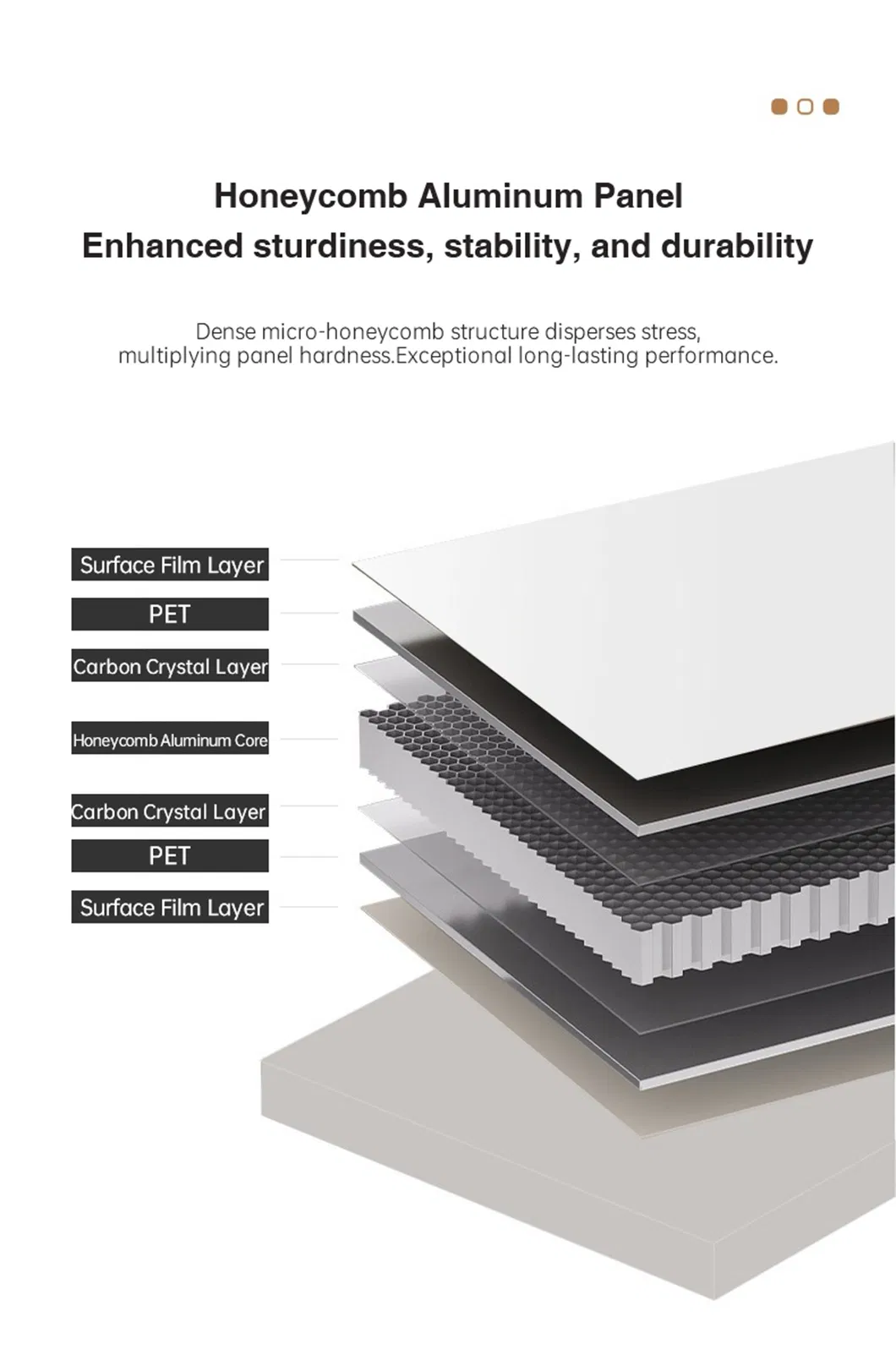 Honeycomb Aluminum Panel
Enhanced sturdiness, stability, and durability

Dense micro-honeycomb structure disperses stress, multiplying panel hardness.Exceptional long-lasting performance.

Surface Film Layer
PET
Carbon Crystal Layer
Honeycomb Aluminum Core
Carbon Crystal Layer
PET
Surface Film Layer